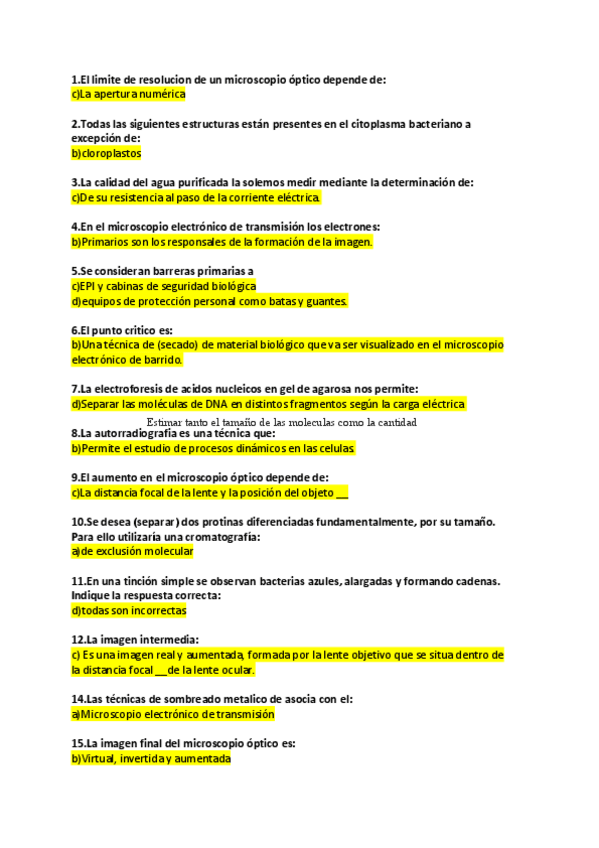 1.El limite de resolucion de un microscopio óptico depende de:
c)La apertura numérica

2.Todas las siguientes estructuras están presentes en el citoplasma bacteriano a excepción de:
b)cloroplastos

3.La calidad del agua purificada la solemos medir mediante la determinación de:
c)De su resistencia al paso de la corriente eléctrica.

4.En el microscopio electrónico de transmisión los electrones:
b)Primarios son los responsales de la formación de la imagen.

5.Se consideran barreras primarias a
c)EPI y cabinas de seguridad biológica
d)equipos de protección personal como batas y guantes.

6.El punto critico es:
b)Una técnica de (secado) de material biológico que va ser visualizado en el microscopio electrónico de barrido.

7.La electroforesis de acidos nucleicos en gel de agarosa nos permite:
d)Separar las moléculas de DNA en distintos fragmentos según la carga eléctrica
Estimar tanto el tamaño de las moleculas como la cantidad

8.La autorradiografia es una técnica que:
b)Permite el estudio de procesos dinámicos en las celulas

9.El aumento en el microscopio óptico depende de:
c)La distancia focal de la lente y la posición del objeto __

10.Se desea (separar) dos protinas diferenciadas fundamentalmente, por su tamaño. Para ello utilizaría una cromatografía:
a)de exclusión molecular

11.En una tinción simple se observan bacterias azules, alargadas y formando cadenas. Indique la respuesta correcta:
d)todas son incorrectas

12.La imagen intermedia:
c) Es una imagen real y aumentada, formada por la lente objetivo que se situa dentro de la distancia focal __de la lente ocular.

14.Las técnicas de sombreado metalico de asocia con el:
a)Microscopio electrónico de transmisión

15.La imagen final del microscopio óptico es:
b)Virtual, invertida y aumentada